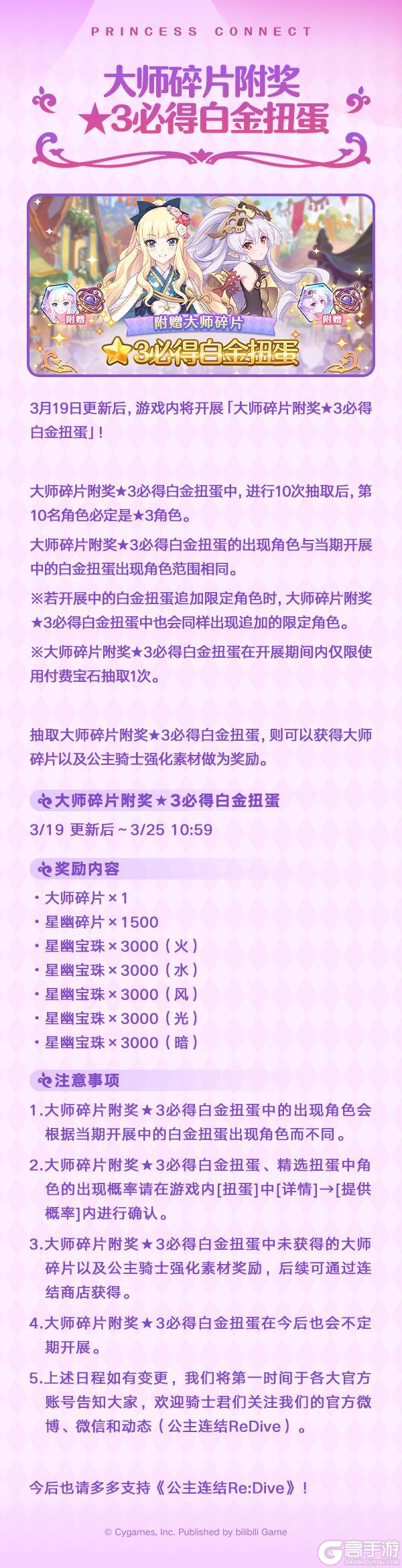 PRINCESS CONNECT

大师碎片附奖
★3必得白金扭蛋

附赠
附赠大师碎片
★3必得白金扭蛋
附赠

3月19日更新后，游戏内将开展「大师碎片附奖★3必得白金扭蛋」！

大师碎片附奖★3必得白金扭蛋中，进行10次抽取后，第10名角色必定是★3角色。

大师碎片附奖★3必得白金扭蛋的出现角色与当期开展中的白金扭蛋出现角色范围相同。

※若开展中的白金扭蛋追加限定角色时，大师碎片附奖★3必得白金扭蛋中也会同样出现追加的限定角色。

※大师碎片附奖★3必得白金扭蛋在开展期间内仅限使用付费宝石抽取1次。

抽取大师碎片附奖★3必得白金扭蛋，则可以获得大师碎片以及公主骑士强化素材做为奖励。

大师碎片附奖★3必得白金扭蛋

3/19 更新后～3/25 10:59

奖励内容

・大师碎片×1
・星幽碎片×1500
・星幽宝珠×3000（火）
・星幽宝珠×3000（水）
・星幽宝珠×3000（风）
・星幽宝珠×3000（光）
・星幽宝珠×3000（暗）

注意事项

1.大师碎片附奖★3必得白金扭蛋中的出现角色会根据当期开展中的白金扭蛋出现角色而不同。

2.大师碎片附奖★3必得白金扭蛋、精选扭蛋中角色的出现概率请在游戏内[扭蛋]中[详情]→[提供概率]内进行确认。

3.大师碎片附奖★3必得白金扭蛋中未获得的大师碎片以及公主骑士强化素材奖励，后续可通过连结商店获得。

4.大师碎片附奖★3必得白金扭蛋在今后也会不定期开展。

5.上述日程如有变更，我们将第一时间于各大官方账号告知大家，欢迎骑士君们关注我们的官方微博、微信和动态（公主连结ReDive）。

今后也请多多支持《公主连结Re:Dive》！

© Cygames, Inc. Published by bilibili Game

高手游
GAOSHOUYOU.COM